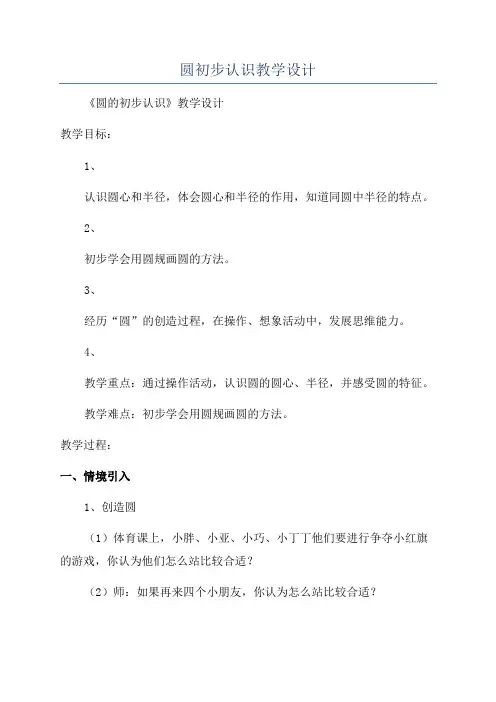 圆初步认识教学设计

《圆的初步认识》教学设计

教学目标：

1、

认识圆心和半径，体会圆心和半径的作用，知道同圆中半径的特点。

2、

初步学会用圆规画圆的方法。

3、

经历“圆”的创造过程，在操作、想象活动中，发展思维能力。

4、

教学重点：通过操作活动，认识圆的圆心、半径，并感受圆的特征。

教学难点：初步学会用圆规画圆的方法。

教学过程：

一、情境引入

1、创造圆

（1）体育课上，小胖、小亚、小巧、小丁丁他们要进行争夺小红旗的游戏，你认为他们怎么站比较合适？

（2）师：如果再来四个小朋友，你认为怎么站比较合适？